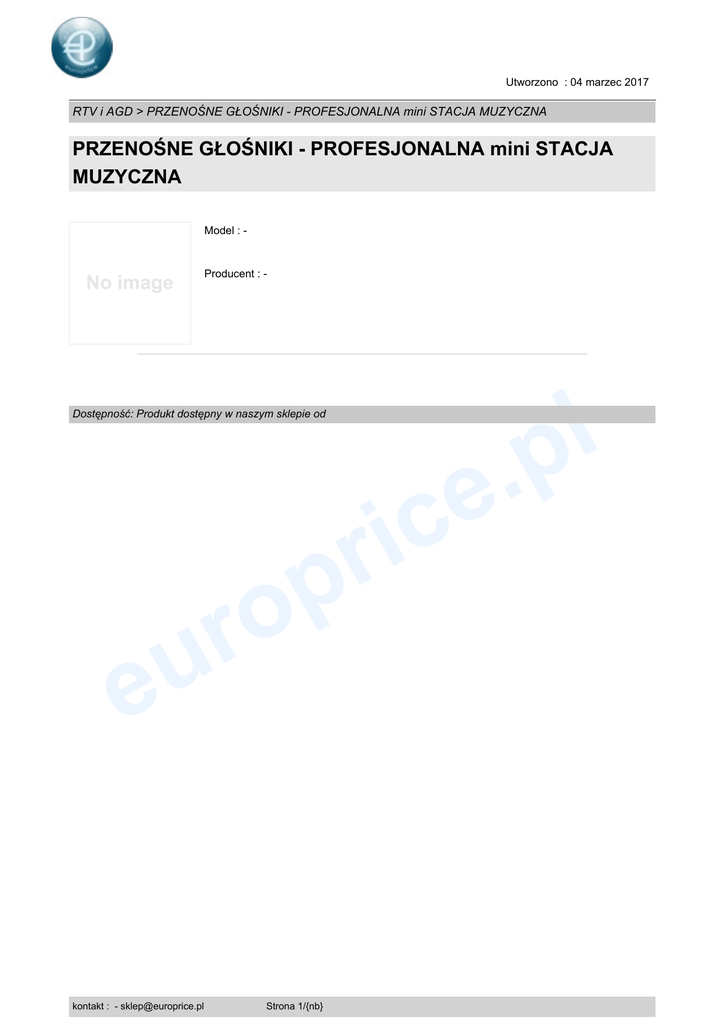 Utworzono : 04 marzec 2017

RTV i AGD > PRZENOŚNE GŁOŚNIKI - PROFESJONALNA mini STACJA MUZYCZNA

PRZENOŚNE GŁOŚNIKI - PROFESJONALNA mini STACJA MUZYCZNA

No image

Model : -

Producent : -

Dostępność: Produkt dostępny w naszym sklepie od

kontakt : - sklep@europrice.pl Strona 1/{nb}

europrice.pl